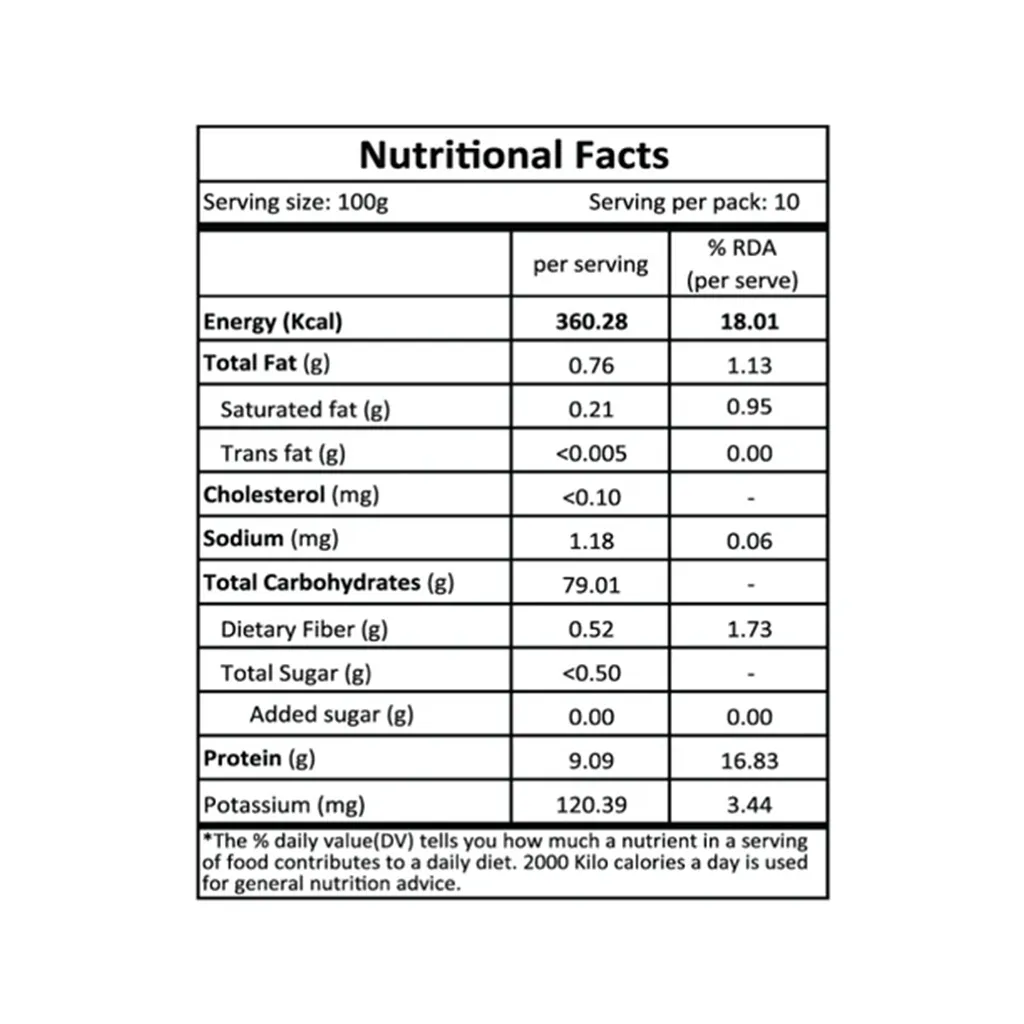 Nutritional Facts

Serving size: 100g Serving per pack: 10

| | per serving | % RDA (per serve) |
|---|---|---|
| Energy (Kcal) | 360.28 | 18.01 |
| Total Fat (g) | 0.76 | 1.13 |
| Saturated fat (g) | 0.21 | 0.95 |
| Trans fat (g) | <0.005 | 0.00 |
| Cholesterol (mg) | <0.10 | - |
| Sodium (mg) | 1.18 | 0.06 |
| Total Carbohydrates (g) | 79.01 | - |
| Dietary Fiber (g) | 0.52 | 1.73 |
| Total Sugar (g) | <0.50 | - |
| Added sugar (g) | 0.00 | 0.00 |
| Protein (g) | 9.09 | 16.83 |
| Potassium (mg) | 120.39 | 3.44 |

*The % daily value(DV) tells you how much a nutrient in a serving of food contributes to a daily diet. 2000 Kilo calories a day is used for general nutrition advice.